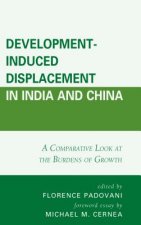 DEVELOPMENT-INDUCED DISPLACEMENT IN INDIA AND CHINA

A COMPARATIVE LOOK AT THE BURDENS OF GROWTH

edited by
FLORENCE PADOVANI
foreword essay by
MICHAEL M. CERNEA